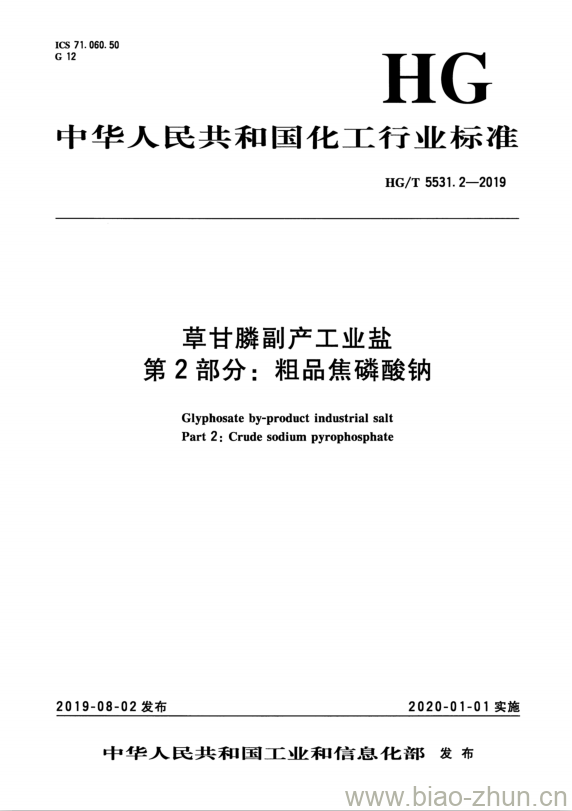 ICS 71.060.50
G 12

HG

中华人民共和国化工行业标准

HG/T 5531.2—2019

草甘膦副产工业盐
第2部分：粗品焦磷酸钠

Glyphosate by-product industrial salt
Part 2: Crude sodium pyrophosphate

2019-08-02 发布

2020-01-01 实施

中华人民共和国工业和信息化部 发布

www.biao-zhun.cn